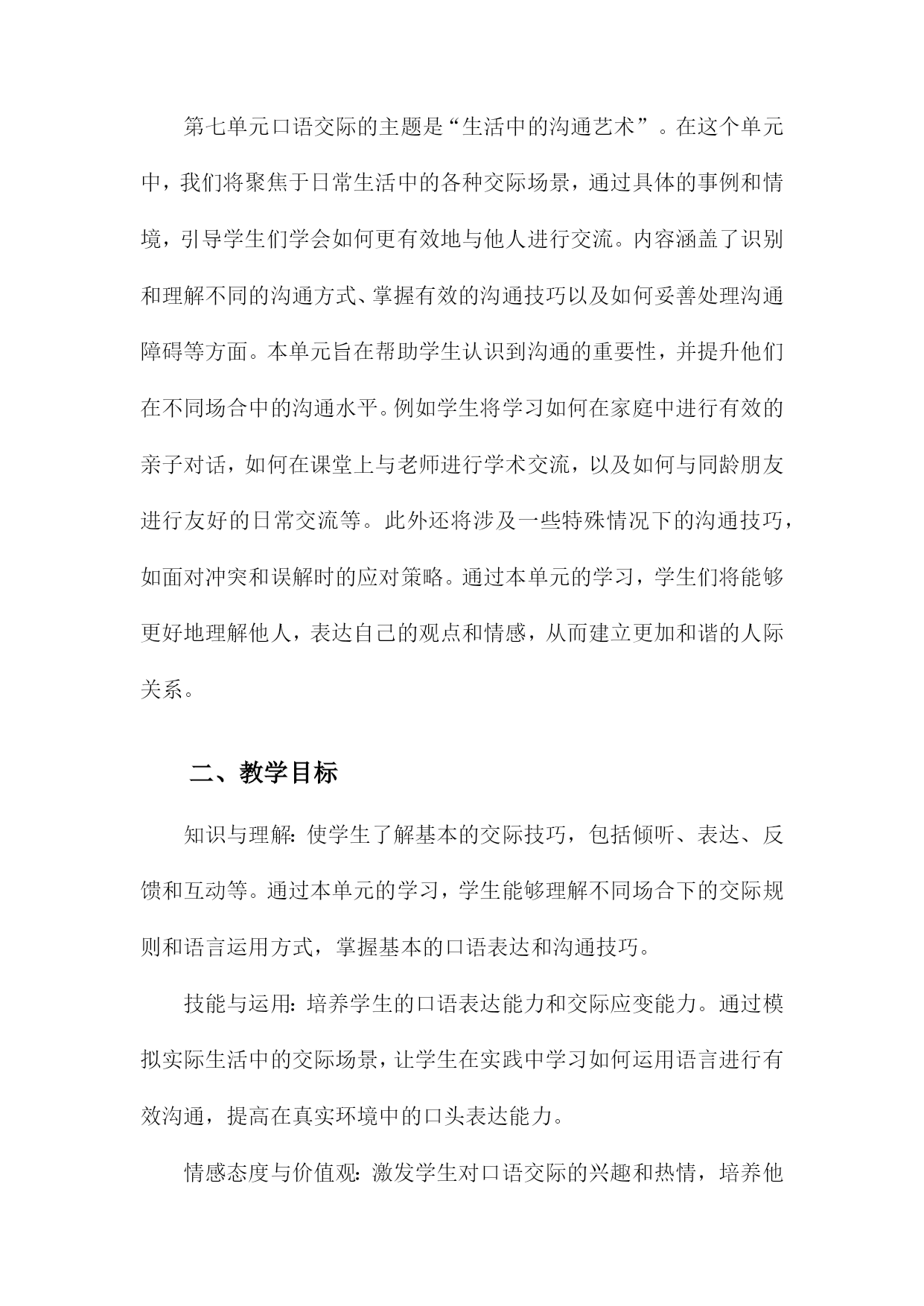 第七单元口语交际的主题是“生活中的沟通艺术”。在这个单元中，我们将聚焦于日常生活中的各种交际场景，通过具体的事例和情境，引导学生们学会如何更有效地与他人进行交流。内容涵盖了识别和理解不同的沟通方式、掌握有效的沟通技巧以及如何妥善处理沟通障碍等方面。本单元旨在帮助学生认识到沟通的重要性，并提升他们在不同场合中的沟通水平。例如学生将学习如何在家庭中进行有效的亲子对话，如何在课堂上与老师进行学术交流，以及如何与同龄朋友进行友好的日常交流等。此外还将涉及一些特殊情况下的沟通技巧，如面对冲突和误解时的应对策略。通过本单元的学习，学生们将能够更好地理解他人，表达自己的观点和情感，从而建立更加和谐的人际关系。

二、教学目标

知识与理解：使学生了解基本的交际技巧，包括倾听、表达、反馈和互动等。通过本单元的学习，学生能够理解不同场合下的交际规则和语言运用方式，掌握基本的口语表达和沟通技巧。

技能与运用：培养学生的口语表达能力和交际应变能力。通过模拟实际生活中的交际场景，让学生在实践中学习如何运用语言进行有效沟通，提高在真实环境中的口头表达能力。

情感态度与价值观：激发学生对口语交际的兴趣和热情，培养他